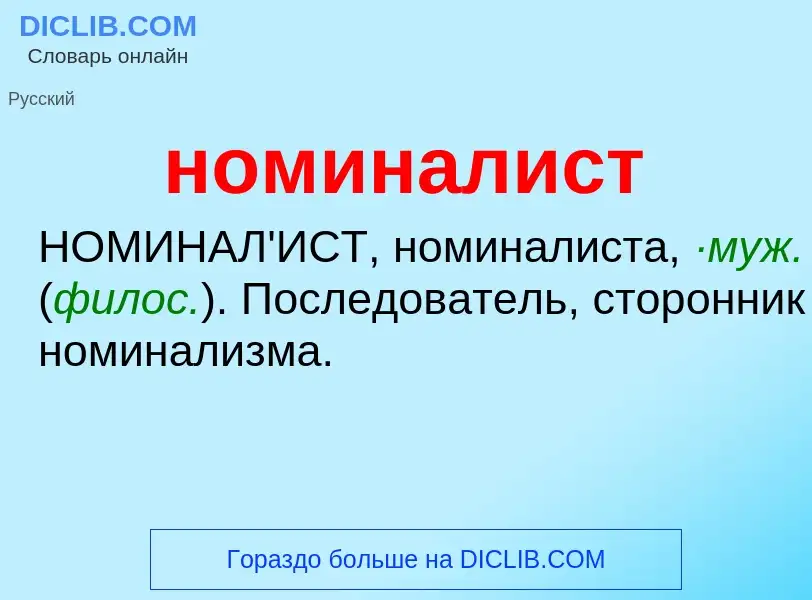 DICLIB.COM
Словарь онлайн

Русский

номиналист

НОМИНАЛ'ИСТ, номиналиста, ·муж. (филос.). Последователь, сторонник номинализма.

Гораздо больше на DICLIB.COM